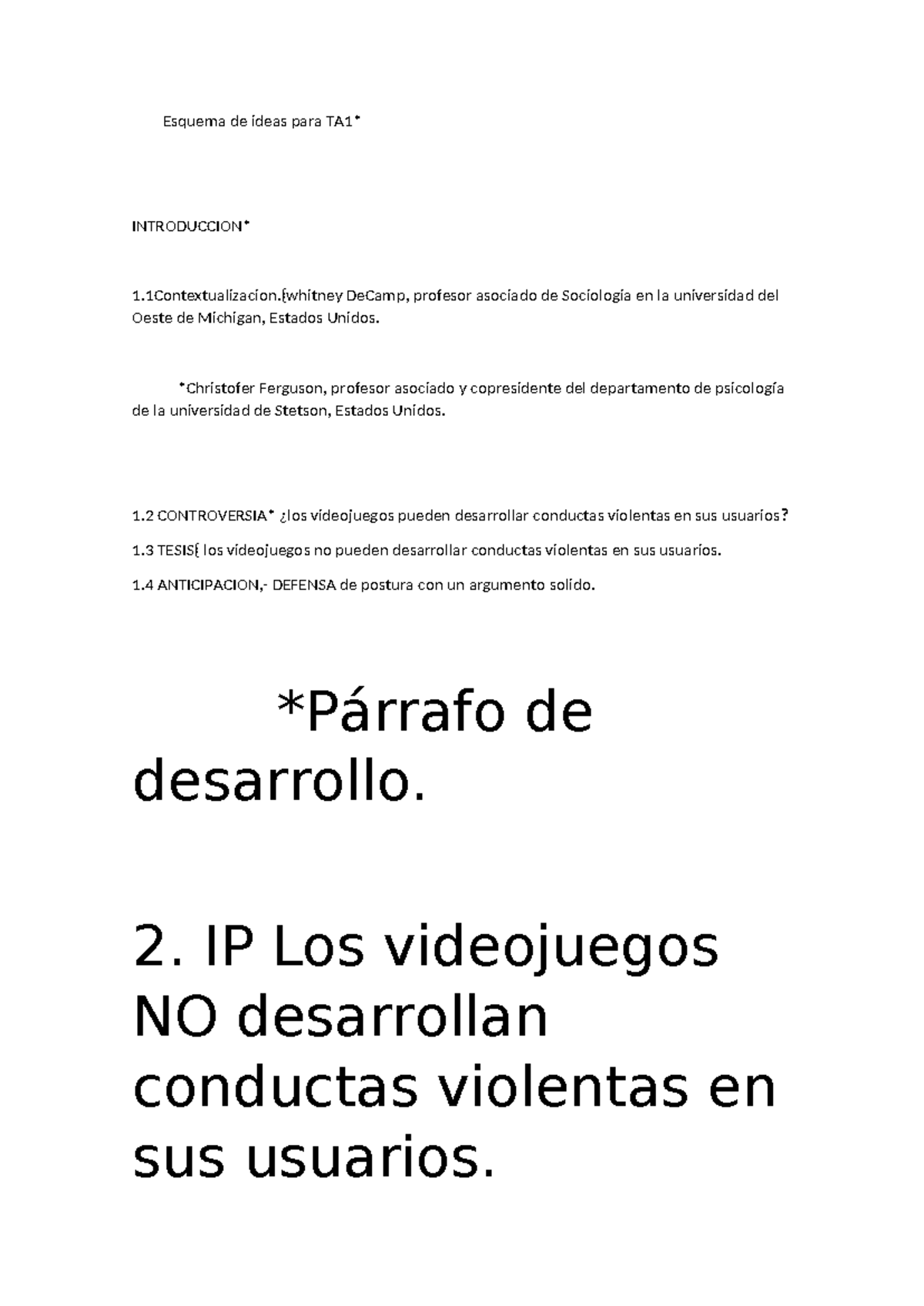 Esquema de ideas para TA1*

INTRODUCCION*

1.1Contextualizacion.{whitney DeCamp, profesor asociado de Sociología en la universidad del Oeste de Michigan, Estados Unidos.

*Christofer Ferguson, profesor asociado y copresidente del departamento de psicología de la universidad de Stetson, Estados Unidos.

1.2 CONTROVERSIA* ¿los videojuegos pueden desarrollar conductas violentas en sus usuarios?

1.3 TESIS{ los videojuegos no pueden desarrollar conductas violentas en sus usuarios.

1.4 ANTICIPACION,- DEFENSA de postura con un argumento solido.

*Párrafo de desarrollo.

2. IP Los videojuegos NO desarrollan conductas violentas en sus usuarios.